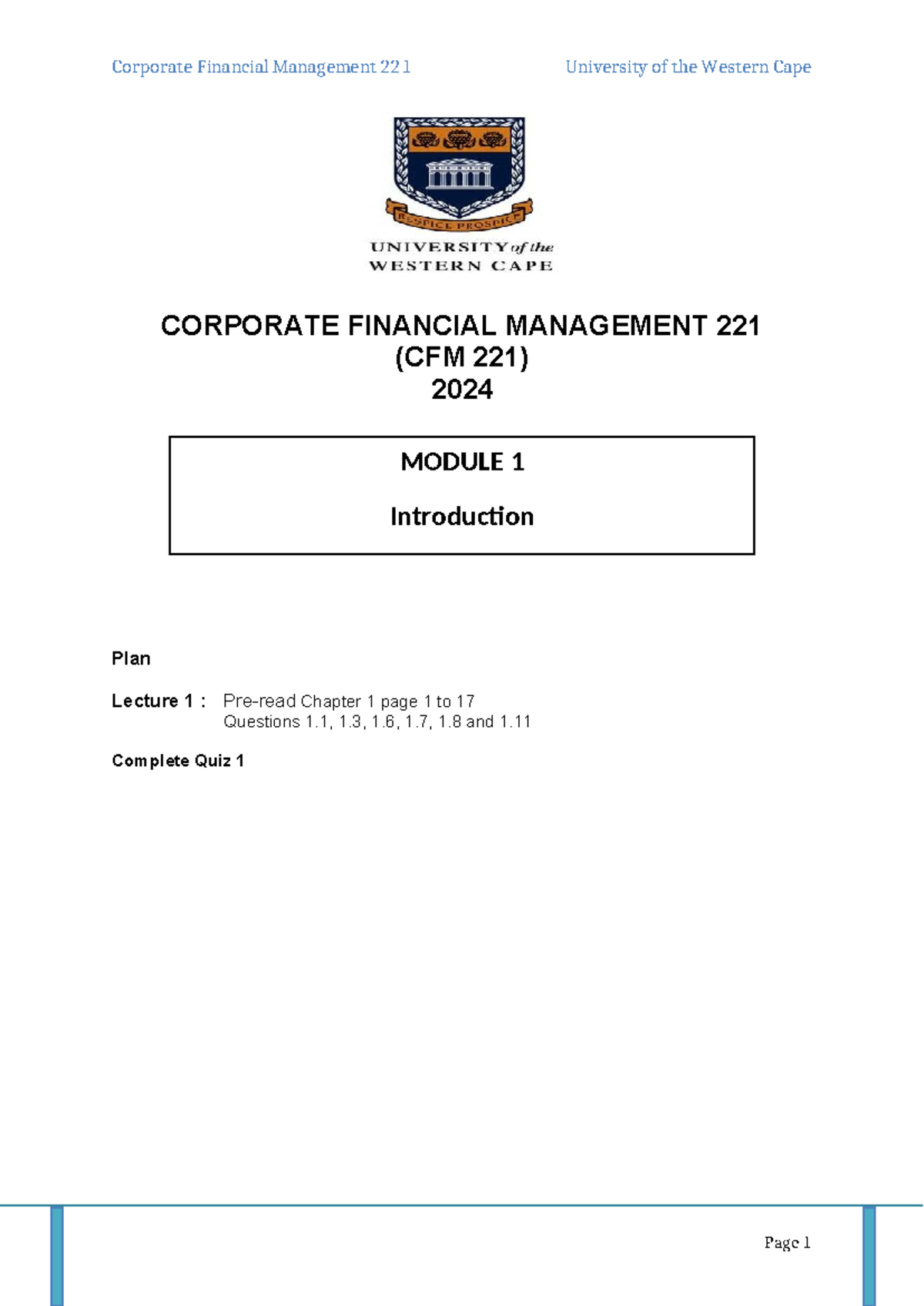 Corporate Financial Management 221

University of the Western Cape

RESPICE PROSPICE

UNIVERSITY of the
WESTERN CAPE

CORPORATE FINANCIAL MANAGEMENT 221
(CFM 221)
2024

MODULE 1

Introduction

Plan

Lecture 1 : Pre-read Chapter 1 page 1 to 17
Questions 1.1, 1.3, 1.6, 1.7, 1.8 and 1.11

Complete Quiz 1

Page 1